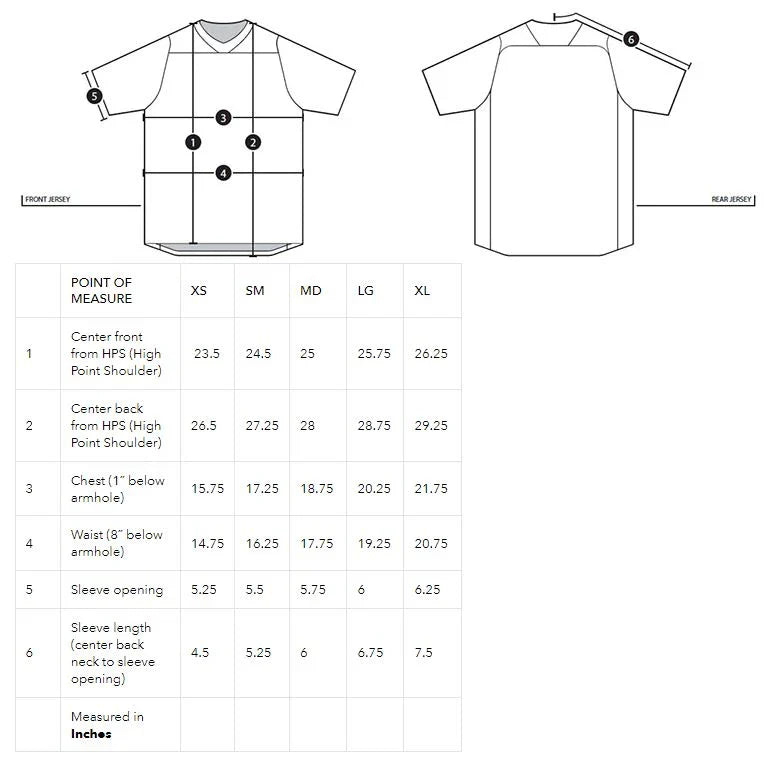 5
3
1
2
4
FRONT JERSEY

6
REAR JERSEY

| | POINT OF MEASURE | XS | SM | MD | LG | XL |
|---|---|---|---|---|---|---|
| 1 | Center front from HPS (High Point Shoulder) | 23.5 | 24.5 | 25 | 25.75 | 26.25 |
| 2 | Center back from HPS (High Point Shoulder) | 26.5 | 27.25 | 28 | 28.75 | 29.25 |
| 3 | Chest (1" below armhole) | 15.75 | 17.25 | 18.75 | 20.25 | 21.75 |
| 4 | Waist (8" below armhole) | 14.75 | 16.25 | 17.75 | 19.25 | 20.75 |
| 5 | Sleeve opening | 5.25 | 5.5 | 5.75 | 6 | 6.25 |
| 6 | Sleeve length (center back neck to sleeve opening) | 4.5 | 5.25 | 6 | 6.75 | 7.5 |
| | Measured in **Inches** | | | | | |